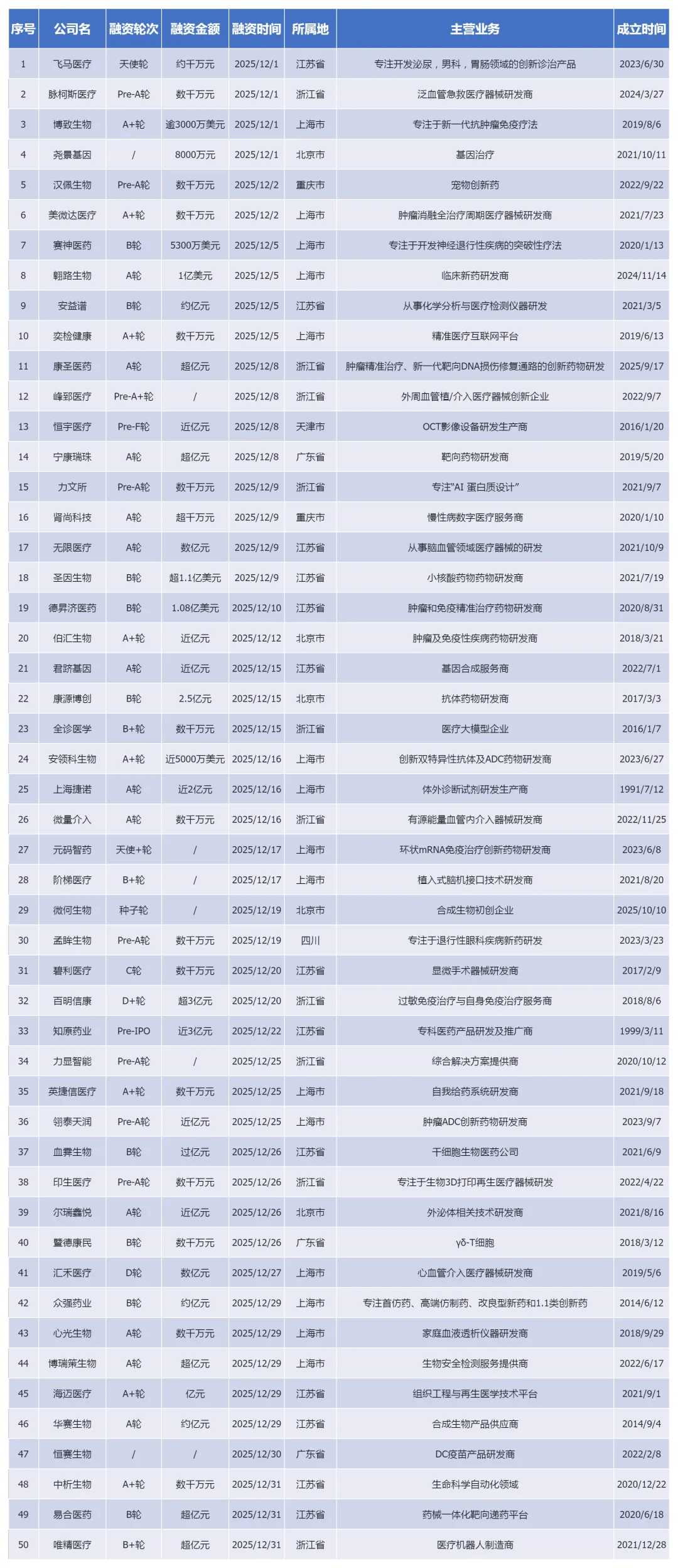 | 序号 | 公司名 | 融资轮次 | 融资金额 | 融资时间 | 所属地 | 主营业务 | 成立时间 |
|---|---|---|---|---|---|---|---|
| 1 | 飞马医疗 | 天使轮 | 约千万元 | 2025/12/1 | 江苏省 | 专注开发泌尿，男科，胃肠领域的创新诊治产品 | 2023/6/30 |
| 2 | 脉柯斯医疗 | Pre-A轮 | 数千万元 | 2025/12/1 | 浙江省 | 泛血管急救医疗器械研发商 | 2024/3/27 |
| 3 | 博致生物 | A+轮 | 逾3000万美元 | 2025/12/1 | 上海市 | 专注于新一代抗肿瘤免疫疗法 | 2019/8/6 |
| 4 | 尧景基因 | / | 8000万元 | 2025/12/1 | 北京市 | 基因治疗 | 2021/10/11 |
| 5 | 汉佩生物 | Pre-A轮 | 数千万元 | 2025/12/2 | 重庆市 | 宠物创新药 | 2022/9/22 |
| 6 | 美微达医疗 | A+轮 | 数千万元 | 2025/12/2 | 上海市 | 肿瘤消融全治疗周期医疗器械研发商 | 2021/7/23 |
| 7 | 赛神医药 | B轮 | 5300万美元 | 2025/12/5 | 上海市 | 专注于开发神经退行性疾病的突破性疗法 | 2020/1/13 |
| 8 | 翱路生物 | A轮 | 1亿美元 | 2025/12/5 | 上海市 | 临床新药研发商 | 2024/11/14 |
| 9 | 安益谱 | B轮 | 约亿元 | 2025/12/5 | 江苏省 | 从事化学分析与医疗检测仪器研发 | 2021/3/5 |
| 10 | 奕检健康 | A+轮 | 数千万元 | 2025/12/5 | 上海市 | 精准医疗互联网平台 | 2019/6/13 |
| 11 | 康圣医药 | A轮 | 超亿元 | 2025/12/8 | 浙江省 | 肿瘤精准治疗、新一代靶向DNA损伤修复通路的创新药物研发 | 2025/9/17 |
| 12 | 峰郅医疗 | Pre-A+轮 | / | 2025/12/8 | 浙江省 | 外周血管植/介入医疗器械创新企业 | 2022/9/7 |
| 13 | 恒宇医疗 | Pre-F轮 | 近亿元 | 2025/12/8 | 天津市 | OCT影像设备研发生产商 | 2016/1/20 |
| 14 | 宁康瑞珠 | A轮 | 超亿元 | 2025/12/8 | 广东省 | 靶向药物研发商 | 2019/5/20 |
| 15 | 力文所 | Pre-A轮 | 数千万元 | 2025/12/9 | 浙江省 | 专注"AI 蛋白质设计" | 2021/9/7 |
| 16 | 肾尚科技 | A轮 | 超千万元 | 2025/12/9 | 重庆市 | 慢性病数字医疗服务商 | 2020/1/10 |
| 17 | 无限医疗 | A轮 | 数亿元 | 2025/12/9 | 江苏省 | 从事脑血管领域医疗器械的研发 | 2021/10/9 |
| 18 | 圣因生物 | B轮 | 超1.1亿美元 | 2025/12/9 | 江苏省 | 小核酸药物药物研发商 | 2021/7/19 |
| 19 | 德昇济医药 | B轮 | 1.08亿美元 | 2025/12/10 | 江苏省 | 肿瘤和免疫精准治疗药物研发商 | 2020/8/31 |
| 20 | 伯汇生物 | A+轮 | 近亿元 | 2025/12/12 | 北京市 | 肿瘤及免疫性疾病药物研发商 | 2018/3/21 |
| 21 | 君跻基因 | A轮 | 近亿元 | 2025/12/15 | 江苏省 | 基因合成服务商 | 2022/7/1 |
| 22 | 康源博创 | B轮 | 2.5亿元 | 2025/12/15 | 北京市 | 抗体药物研发商 | 2017/3/3 |
| 23 | 全诊医学 | B+轮 | 数千万元 | 2025/12/15 | 浙江省 | 医疗大模型企业 | 2016/1/7 |
| 24 | 安领科生物 | A+轮 | 近5000万美元 | 2025/12/16 | 上海市 | 创新双特异性抗体及ADC药物研发商 | 2023/6/27 |
| 25 | 上海捷诺 | A轮 | 近2亿元 | 2025/12/16 | 上海市 | 体外诊断试剂研发生产商 | 1991/7/12 |
| 26 | 微量介入 | A轮 | 数千万元 | 2025/12/16 | 浙江省 | 有源能量血管内介入器械研发商 | 2022/11/25 |
| 27 | 元码智药 | 天使+轮 | / | 2025/12/17 | 上海市 | 环状mRNA免疫治疗创新药物研发商 | 2023/6/8 |
| 28 | 阶梯医疗 | B+轮 | / | 2025/12/17 | 上海市 | 植入式脑机接口技术研发商 | 2021/8/20 |
| 29 | 微何生物 | 种子轮 | / | 2025/12/19 | 北京市 | 合成生物初创企业 | 2025/10/10 |
| 30 | 孟眸生物 | Pre-A轮 | 数千万元 | 2025/12/19 | 四川 | 专注于退行性眼科疾病新药研发 | 2023/3/23 |
| 31 | 碧利医疗 | C轮 | 数千万元 | 2025/12/20 | 江苏省 | 显微手术器械研发商 | 2017/2/9 |
| 32 | 百明信康 | D+轮 | 超3亿元 | 2025/12/20 | 浙江省 | 过敏免疫治疗与自身免疫治疗服务商 | 2018/8/6 |
| 33 | 知原药业 | Pre-IPO | 近3亿元 | 2025/12/22 | 江苏省 | 专科医药产品研发及推广商 | 1999/3/11 |
| 34 | 力显智能 | Pre-A轮 | / | 2025/12/25 | 浙江省 | 综合解决方案提供商 | 2020/10/12 |
| 35 | 英捷信医疗 | A+轮 | 数千万元 | 2025/12/25 | 上海市 | 自我给药系统研发商 | 2021/9/18 |
| 36 | 翎泰天润 | Pre-A轮 | 近亿元 | 2025/12/25 | 上海市 | 肿瘤ADC创新药物研发商 | 2023/9/7 |
| 37 | 血霁生物 | B轮 | 过亿元 | 2025/12/26 | 江苏省 | 干细胞生物医药公司 | 2021/6/9 |
| 38 | 印生医疗 | Pre-A轮 | 数千万元 | 2025/12/26 | 浙江省 | 专注于生物3D打印再生医疗器械研发 | 2022/4/22 |
| 39 | 尔瑞鑫悦 | A轮 | 近亿元 | 2025/12/26 | 北京市 | 外泌体相关技术研发商 | 2021/8/16 |
| 40 | 暨德康民 | B轮 | 数千万元 | 2025/12/26 | 广东省 | γδ-T细胞 | 2018/3/12 |
| 41 | 汇禾医疗 | D轮 | 数亿元 | 2025/12/27 | 上海市 | 心血管介入医疗器械研发商 | 2019/5/6 |
| 42 | 众强药业 | B轮 | 约亿元 | 2025/12/29 | 上海市 | 专注首仿药、高端仿制药、改良型新药和1.1类创新药 | 2014/6/12 |
| 43 | 心光生物 | A轮 | 数千万元 | 2025/12/29 | 上海市 | 家庭血液透析仪器研发商 | 2018/9/29 |
| 44 | 博瑞策生物 | A轮 | 超亿元 | 2025/12/29 | 上海市 | 生物安全检测服务提供商 | 2022/6/17 |
| 45 | 海迈医疗 | A+轮 | 亿元 | 2025/12/29 | 江苏省 | 组织工程与再生医学技术平台 | 2021/9/1 |
| 46 | 华赛生物 | A轮 | 约亿元 | 2025/12/29 | 江苏省 | 合成生物产品供应商 | 2014/9/4 |
| 47 | 恒赛生物 | / | / | 2025/12/30 | 广东省 | DC疫苗产品研发商 | 2022/2/8 |
| 48 | 中析生物 | A+轮 | 数千万元 | 2025/12/31 | 江苏省 | 生命科学自动化领域 | 2020/12/22 |
| 49 | 易合医药 | B轮 | 超亿元 | 2025/12/31 | 江苏省 | 药械一体化靶向递药平台 | 2020/6/18 |
| 50 | 唯精医疗 | B+轮 | 超亿元 | 2025/12/31 | 浙江省 | 医疗机器人制造商 | 2021/12/28 |